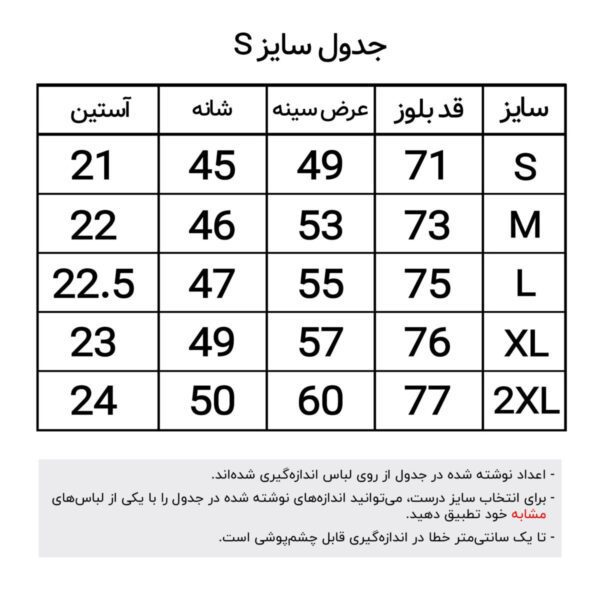 جدول سایز S

| سایز | قد بلوز | عرض سینه | شانه | آستین |
|---|---|---|---|---|
| S | 71 | 49 | 45 | 21 |
| M | 73 | 53 | 46 | 22 |
| L | 75 | 55 | 47 | 22.5 |
| XL | 76 | 57 | 49 | 23 |
| 2XL | 77 | 60 | 50 | 24 |

- اعداد نوشته شده در جدول از روی لباس اندازه‌گیری شده‌اند.
- برای انتخاب سایز درست، می‌توانید اندازه‌های نوشته شده در جدول را با یکی از لباس‌های مشابه خود تطبیق دهید.
- تا یک سانتی‌متر خطا در اندازه‌گیری قابل چشم‌پوشی است.